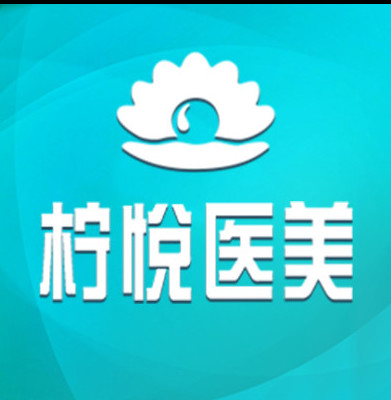 柠悦医美